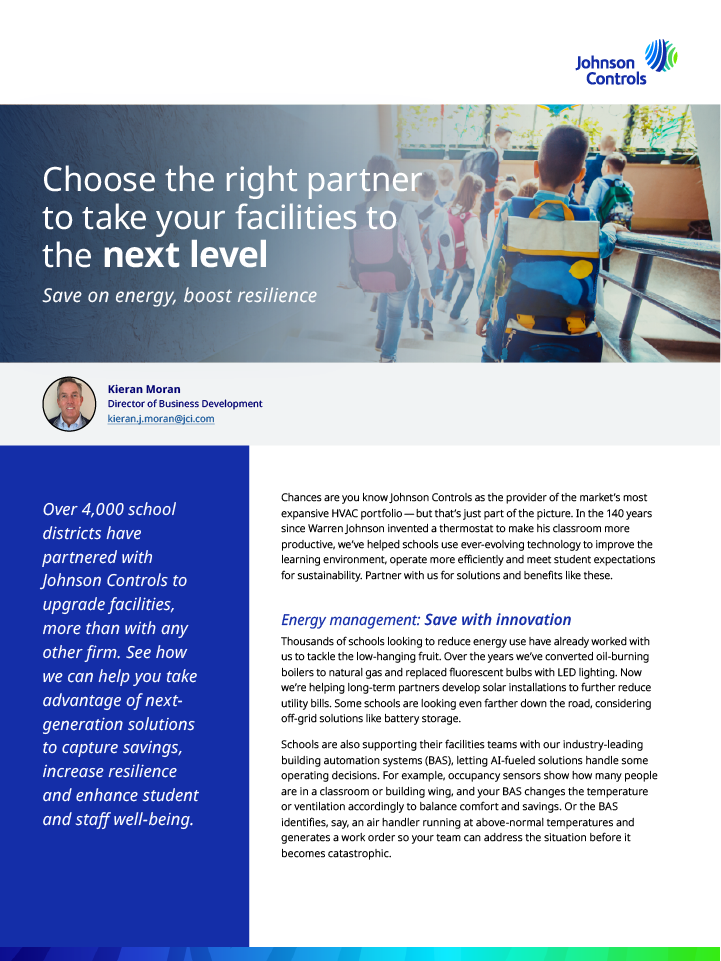 Johnson Controls

Choose the right partner to take your facilities to the next level

Save on energy, boost resilience

Kieran Moran
Director of Business Development
kieran.j.moran@jci.com

Over 4,000 school districts have partnered with Johnson Controls to upgrade facilities, more than with any other firm. See how we can help you take advantage of next-generation solutions to capture savings, increase resilience and enhance student and staff well-being.

Chances are you know Johnson Controls as the provider of the market's most expansive HVAC portfolio — but that's just part of the picture. In the 140 years since Warren Johnson invented a thermostat to make his classroom more productive, we've helped schools use ever-evolving technology to improve the learning environment, operate more efficiently and meet student expectations for sustainability. Partner with us for solutions and benefits like these.

Energy management: Save with innovation

Thousands of schools looking to reduce energy use have already worked with us to tackle the low-hanging fruit. Over the years we've converted oil-burning boilers to natural gas and replaced fluorescent bulbs with LED lighting. Now we're helping long-term partners develop solar installations to further reduce utility bills. Some schools are looking even farther down the road, considering off-grid solutions like battery storage.

Schools are also supporting their facilities teams with our industry-leading building automation systems (BAS), letting AI-fueled solutions handle some operating decisions. For example, occupancy sensors show how many people are in a classroom or building wing, and your BAS changes the temperature or ventilation accordingly to balance comfort and savings. Or the BAS identifies, say, an air handler running at above-normal temperatures and generates a work order so your team can address the situation before it becomes catastrophic.